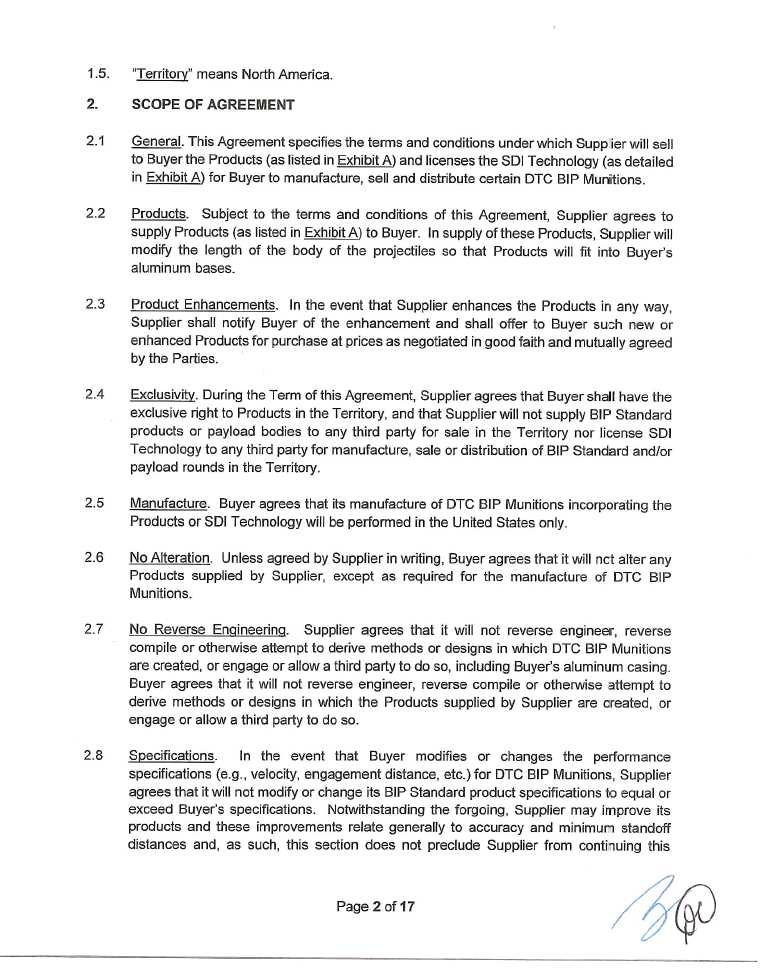 1.5. "Territory" means North America.

2. SCOPE OF AGREEMENT

2.1 General. This Agreement specifies the terms and conditions under which Supplier will sell to Buyer the Products (as listed in Exhibit A) and licenses the SDI Technology (as detailed in Exhibit A) for Buyer to manufacture, sell and distribute certain DTC BIP Munitions.

2.2 Products. Subject to the terms and conditions of this Agreement, Supplier agrees to supply Products (as listed in Exhibit A) to Buyer. In supply of these Products, Supplier will modify the length of the body of the projectiles so that Products will fit into Buyer's aluminum bases.

2.3 Product Enhancements. In the event that Supplier enhances the Products in any way, Supplier shall notify Buyer of the enhancement and shall offer to Buyer such new or enhanced Products for purchase at prices as negotiated in good faith and mutually agreed by the Parties.

2.4 Exclusivity. During the Term of this Agreement, Supplier agrees that Buyer shall have the exclusive right to Products in the Territory, and that Supplier will not supply BIP Standard products or payload bodies to any third party for sale in the Territory nor license SDI Technology to any third party for manufacture, sale or distribution of BIP Standard and/or payload rounds in the Territory.

2.5 Manufacture. Buyer agrees that its manufacture of DTC BIP Munitions incorporating the Products or SDI Technology will be performed in the United States only.

2.6 No Alteration. Unless agreed by Supplier in writing, Buyer agrees that it will not alter any Products supplied by Supplier, except as required for the manufacture of DTC BIP Munitions.

2.7 No Reverse Engineering. Supplier agrees that it will not reverse engineer, reverse compile or otherwise attempt to derive methods or designs in which DTC BIP Munitions are created, or engage or allow a third party to do so, including Buyer's aluminum casing. Buyer agrees that it will not reverse engineer, reverse compile or otherwise attempt to derive methods or designs in which the Products supplied by Supplier are created, or engage or allow a third party to do so.

2.8 Specifications. In the event that Buyer modifies or changes the performance specifications (e.g., velocity, engagement distance, etc.) for DTC BIP Munitions, Supplier agrees that it will not modify or change its BIP Standard product specifications to equal or exceed Buyer's specifications. Notwithstanding the forgoing, Supplier may improve its products and these improvements relate generally to accuracy and minimum standoff distances and, as such, this section does not preclude Supplier from continuing this

Page 2 of 17